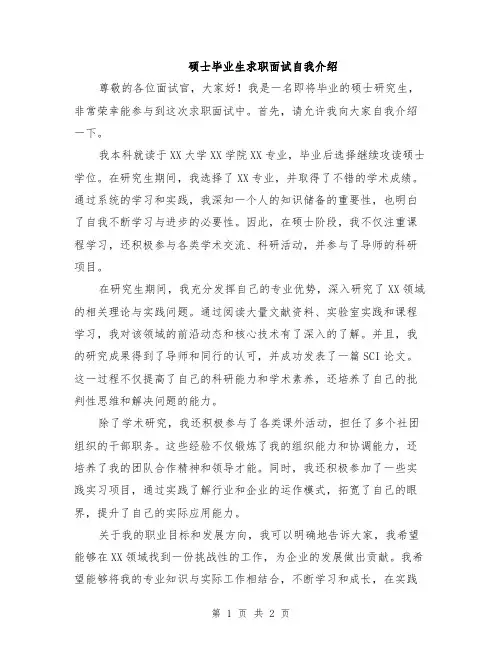 硕士毕业生求职面试自我介绍

尊敬的各位面试官，大家好！我是一名即将毕业的硕士研究生，非常荣幸能参与到这次求职面试中。首先，请允许我向大家自我介绍一下。

我本科就读于XX大学XX学院XX专业，毕业后选择继续攻读硕士学位。在研究生期间，我选择了XX专业，并取得了不错的学术成绩。通过系统的学习和实践，我深知一个人的知识储备的重要性，也明白了自我不断学习与进步的必要性。因此，在硕士阶段，我不仅注重课程学习，还积极参与各类学术交流、科研活动，并参与了导师的科研项目。

在研究生期间，我充分发挥自己的专业优势，深入研究了XX领域的相关理论与实践问题。通过阅读大量文献资料、实验室实践和课程学习，我对该领域的前沿动态和核心技术有了深入的了解。并且，我的研究成果得到了导师和同行的认可，并成功发表了一篇SCI论文。这一过程不仅提高了自己的科研能力和学术素养，还培养了自己的批判性思维和解决问题的能力。

除了学术研究，我还积极参与了各类课外活动，担任了多个社团组织的干部职务。这些经验不仅锻炼了我的组织能力和协调能力，还培养了我的团队合作精神和领导才能。同时，我还积极参加了一些实践实习项目，通过实践了解行业和企业的运作模式，拓宽了自己的眼界，提升了自己的实际应用能力。

关于我的职业目标和发展方向，我可以明确地告诉大家，我希望能够在XX领域找到一份挑战性的工作，为企业的发展做出贡献。我希望能够将我的专业知识与实际工作相结合，不断学习和成长，在实践

第 1 页 共 2 页